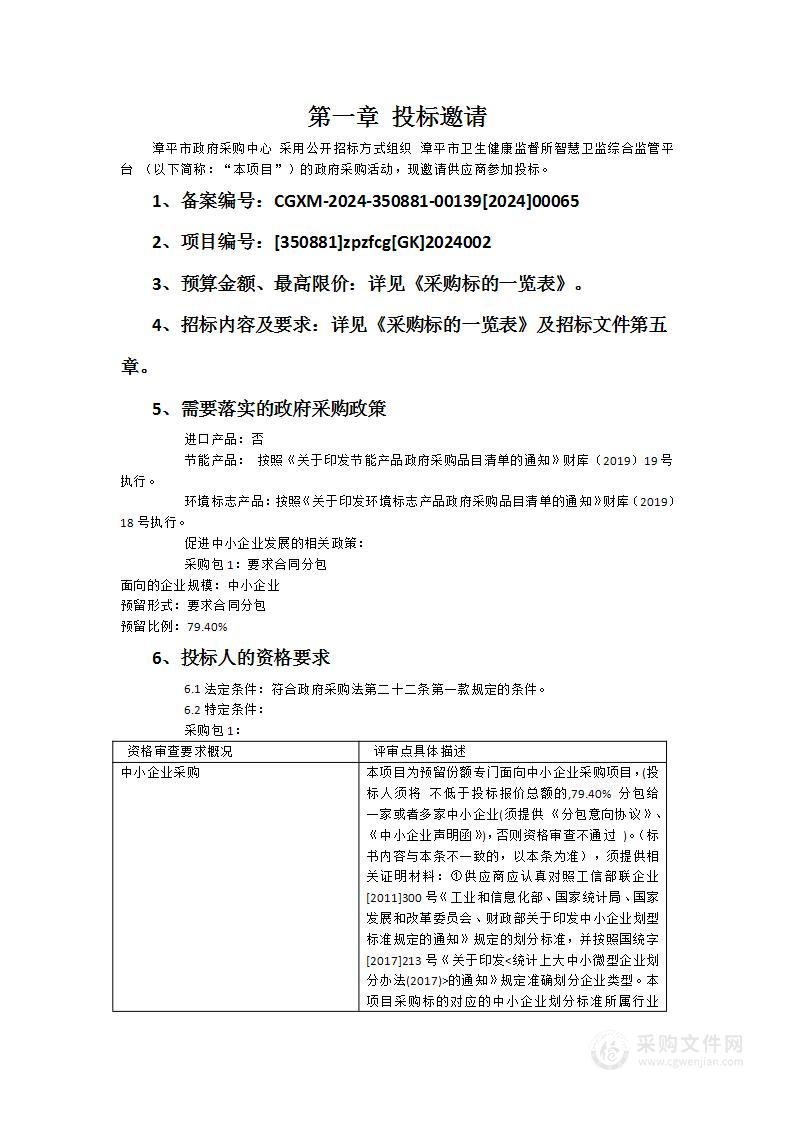 第一章 投标邀请

漳平市政府采购中心 采用公开招标方式组织 漳平市卫生健康监督所智慧卫监综合监管平台 （以下简称：“本项目”）的政府采购活动，现邀请供应商参加投标。

1、备案编号：CGXM-2024-350881-00139[2024]00065

2、项目编号：[350881]zpzfcg[GK]2024002

3、预算金额、最高限价：详见《采购标的一览表》。

4、招标内容及要求：详见《采购标的一览表》及招标文件第五章。

5、需要落实的政府采购政策

进口产品：否

节能产品： 按照《关于印发节能产品政府采购品目清单的通知》财库（2019）19号执行。

环境标志产品：按照《关于印发环境标志产品政府采购品目清单的通知》财库（2019）18号执行。

促进中小企业发展的相关政策：

采购包1：要求合同分包

面向的企业规模：中小企业

预留形式：要求合同分包

预留比例：79.40%

6、投标人的资格要求

6.1 法定条件：符合政府采购法第二十二条第一款规定的条件。

6.2 特定条件：

采购包1：

| 资格审查要求概况 | 评审点具体描述 |
|---|---|
| 中小企业采购 | 本项目为预留份额专门面向中小企业采购项目，(投标人须将 不低于投标报价总额的,79.40% 分包给一家或者多家中小企业(须提供《分包意向协议》、《中小企业声明函》),否则资格审查不通过 )。(标书内容与本条不一致的，以本条为准），须提供相关证明材料：①供应商应认真对照工信部联企业[2011]300号《工业和信息化部、国家统计局、国家发展和改革委员会、财政部关于印发中小企业划型标准规定的通知》规定的划分标准，并按照国统字[2017]213号《关于印发<统计上大中小微型企业划分办法(2017)>的通知》规定准确划分企业类型。本项目采购标的对应的中小企业划分标准所属行业 |

采购文件网
www.cgwenjian.com